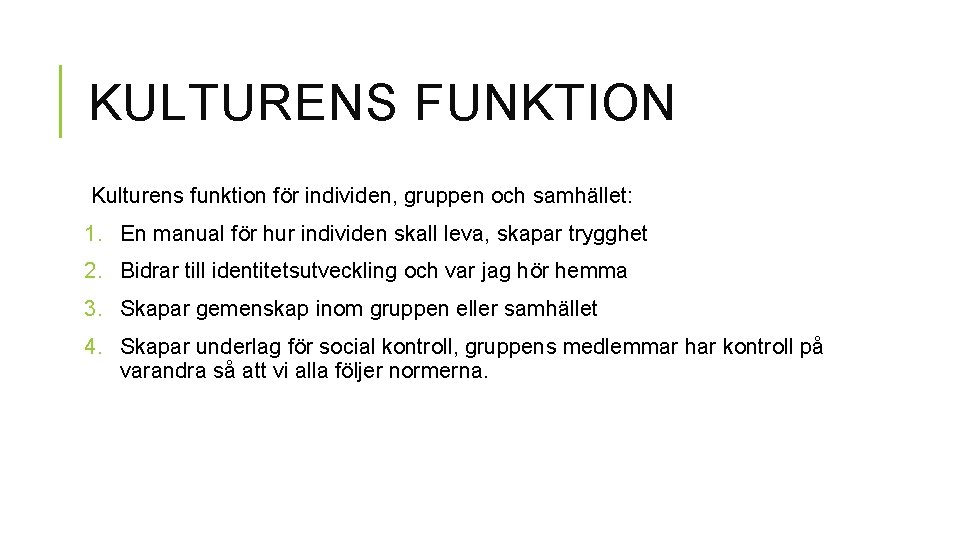 KULTURENS FUNKTION

Kulturens funktion för individen, gruppen och samhället:

1. En manual för hur individen skall leva, skapar trygghet
2. Bidrar till identitetsutveckling och var jag hör hemma
3. Skapar gemenskap inom gruppen eller samhället
4. Skapar underlag för social kontroll, gruppens medlemmar har kontroll på varandra så att vi alla följer normerna.